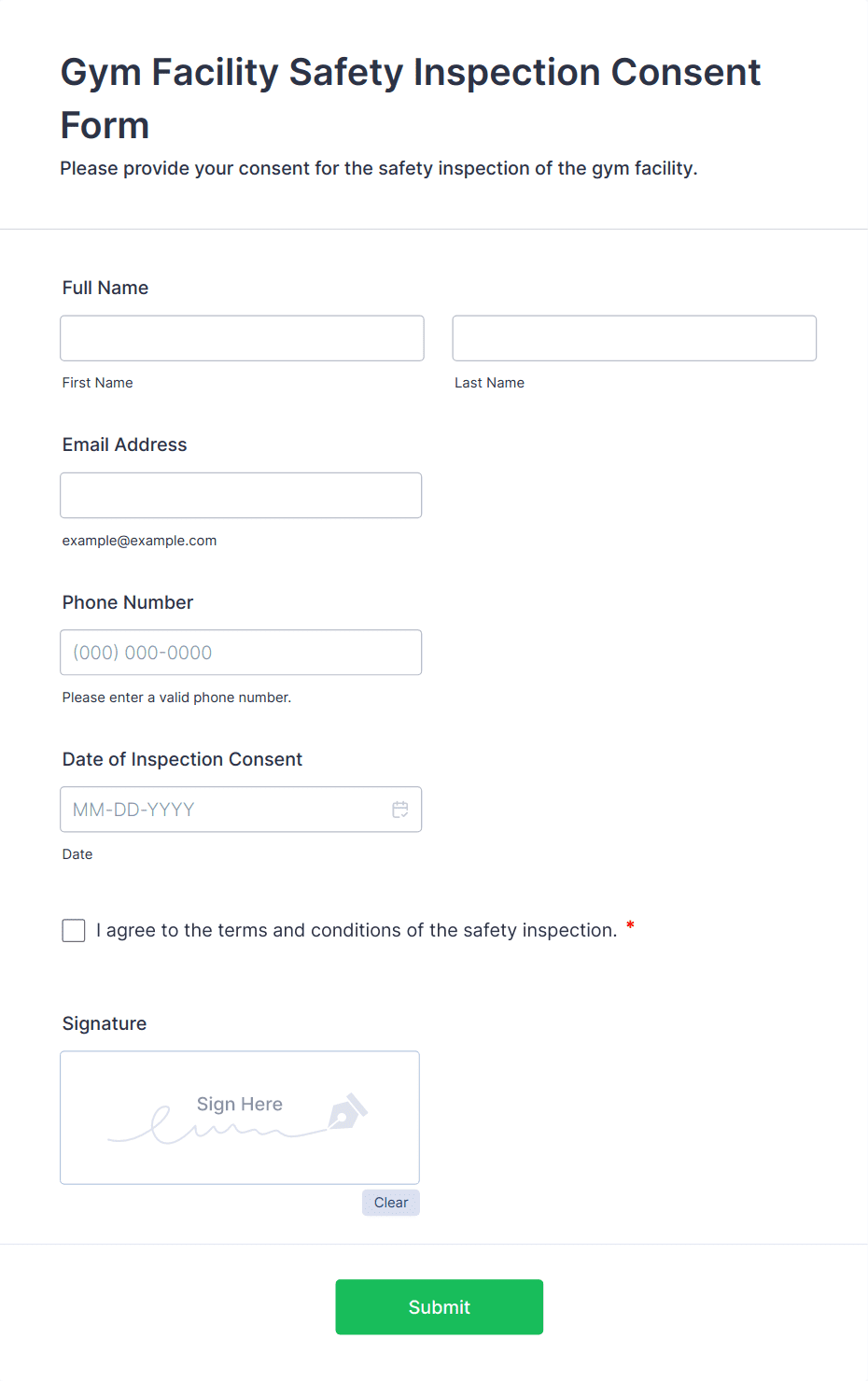 Gym Facility Safety Inspection Consent Form

Please provide your consent for the safety inspection of the gym facility.

Full Name

First Name

Last Name

Email Address

example@example.com

Phone Number

(000) 000-0000

Please enter a valid phone number.

Date of Inspection Consent

MM-DD-YYYY

Date

I agree to the terms and conditions of the safety inspection. *

Signature

Sign Here

Clear

Submit